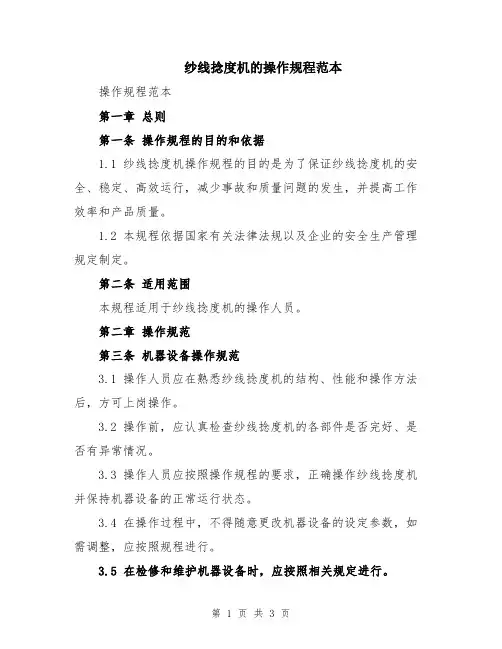 纱线捻度机的操作规程范本

操作规程范本

第一章 总则

第一条 操作规程的目的和依据

1.1 纱线捻度机操作规程的目的是为了保证纱线捻度机的安全、稳定、高效运行，减少事故和质量问题的发生，并提高工作效率和产品质量。

1.2 本规程依据国家有关法律法规以及企业的安全生产管理规定制定。

第二条 适用范围

本规程适用于纱线捻度机的操作人员。

第二章 操作规范

第三条 机器设备操作规范

3.1 操作人员应在熟悉纱线捻度机的结构、性能和操作方法后，方可上岗操作。

3.2 操作前，应认真检查纱线捻度机的各部件是否完好、是否有异常情况。

3.3 操作人员应按照操作规程的要求，正确操作纱线捻度机并保持机器设备的正常运行状态。

3.4 在操作过程中，不得随意更改机器设备的设定参数，如需调整，应按照规程进行。

3.5 在检修和维护机器设备时，应按照相关规定进行。

第 1 页 共 3 页